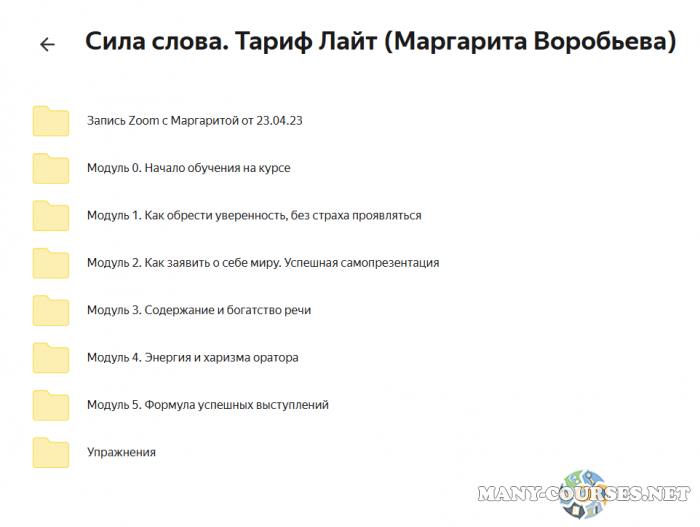 Сила слова. Тариф Лайт (Маргарита Воробьева)

Запись Zoom с Маргаритой от 23.04.23

Модуль 0. Начало обучения на курсе

Модуль 1. Как обрести уверенность, без страха проявляться

Модуль 2. Как заявить о себе миру. Успешная самопрезентация

Модуль 3. Содержание и богатство речи

Модуль 4. Энергия и харизма оратора

Модуль 5. Формула успешных выступлений

Упражнения

MANY-COURSES.NET